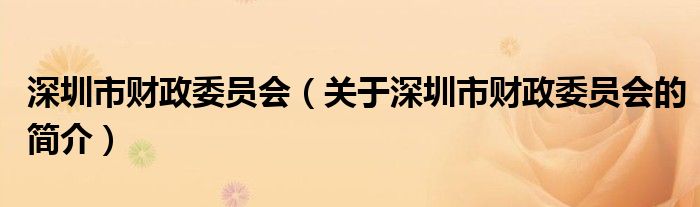 深圳市财政委员会（关于深圳市财政委员会的简介）